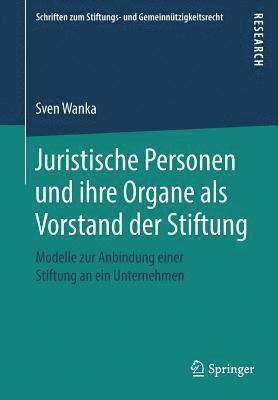 Schriften zum Stiftungs- und Gemeinnützigkeitsrecht

RESEARCH

Sven Wanka

Juristische Personen und ihre Organe als Vorstand der Stiftung

Modelle zur Anbindung einer Stiftung an ein Unternehmen

Springer